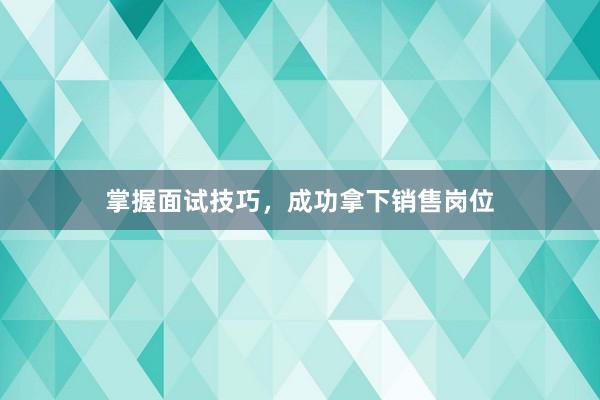 掌握面试技巧，成功拿下销售岗位